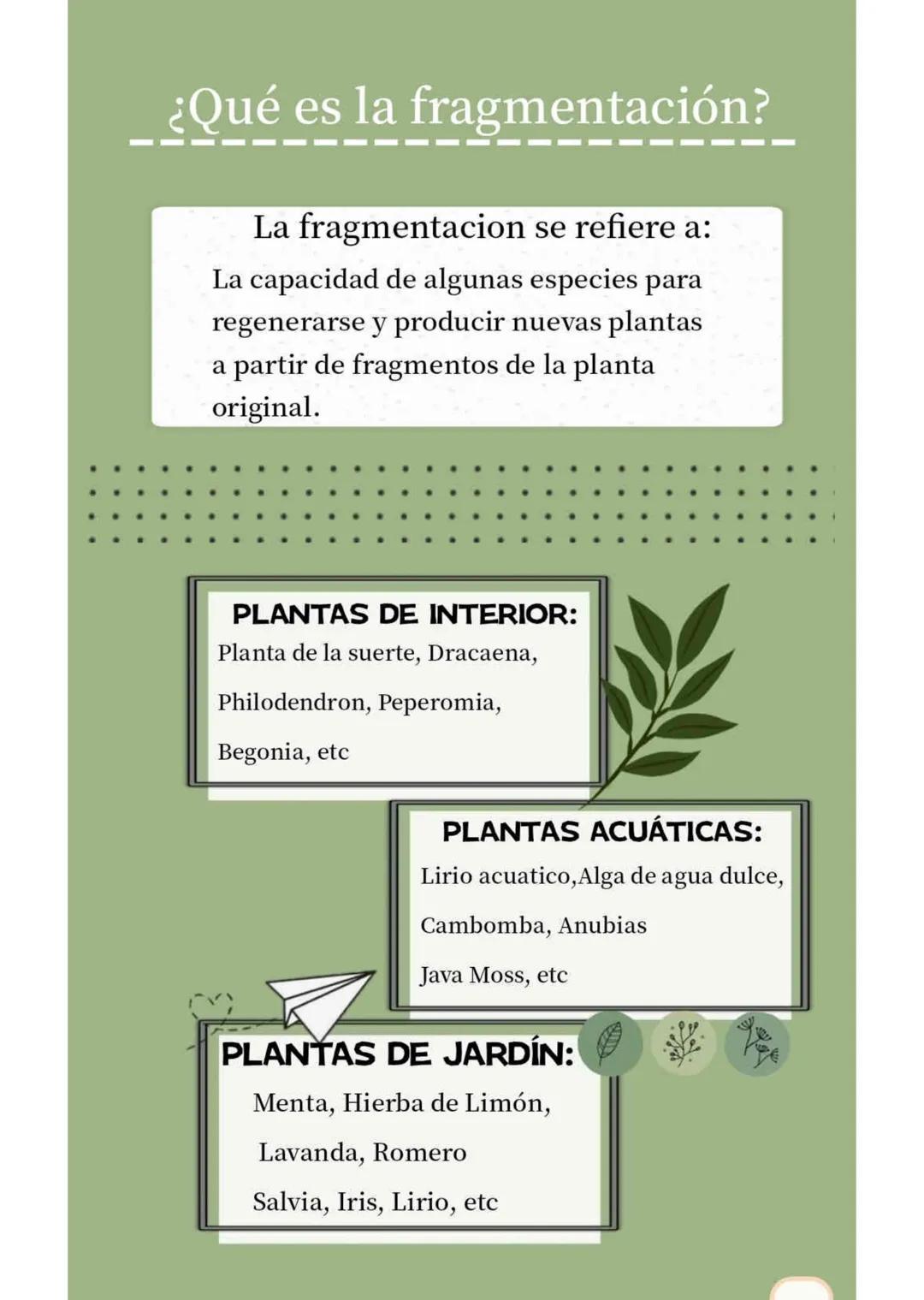 ¿Qué es la fragmentación?

La fragmentacion se refiere a:
La capacidad de algunas especies para regenerarse y producir nuevas plantas a partir de fragmentos de la planta original.

PLANTAS DE INTERIOR:
Planta de la suerte, Dracaena,
Philodendron, Peperomia,
Begonia, etc

PLANTAS ACUÁTICAS:
Lirio acuatico,Alga de agua dulce,
Cambomba, Anubias
Java Moss, etc

PLANTAS DE JARDÍN:
Menta, Hierba de Limón,
Lavanda, Romero
Salvia, Iris, Lirio, etc